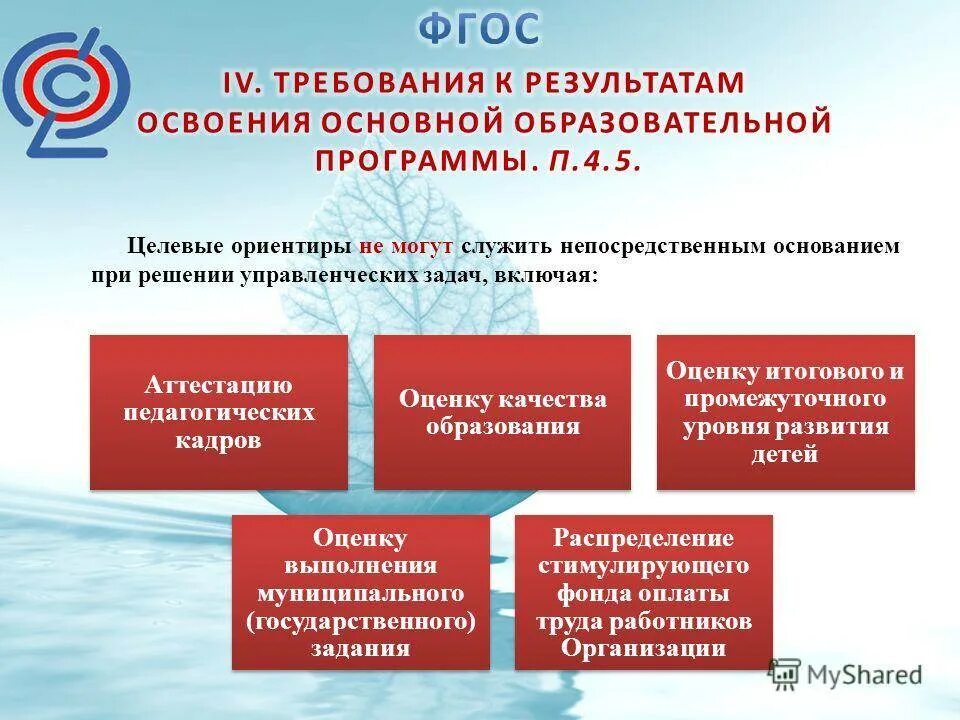 ФГОС

IV. ТРЕБОВАНИЯ К РЕЗУЛЬТАТАМ ОСВОЕНИЯ ОСНОВНОЙ ОБРАЗОВАТЕЛЬНОЙ ПРОГРАММЫ. П.4.5.

Целевые ориентиры не могут служить непосредственным основанием при решении управленческих задач, включая:

Аттестацию педагогических кадров

Оценку качества образования

Оценку итогового и промежуточного уровня развития детей

Оценку выполнения муниципального (государственного) задания

Распределение стимулирующего фонда оплаты труда работников Организации

MyShared